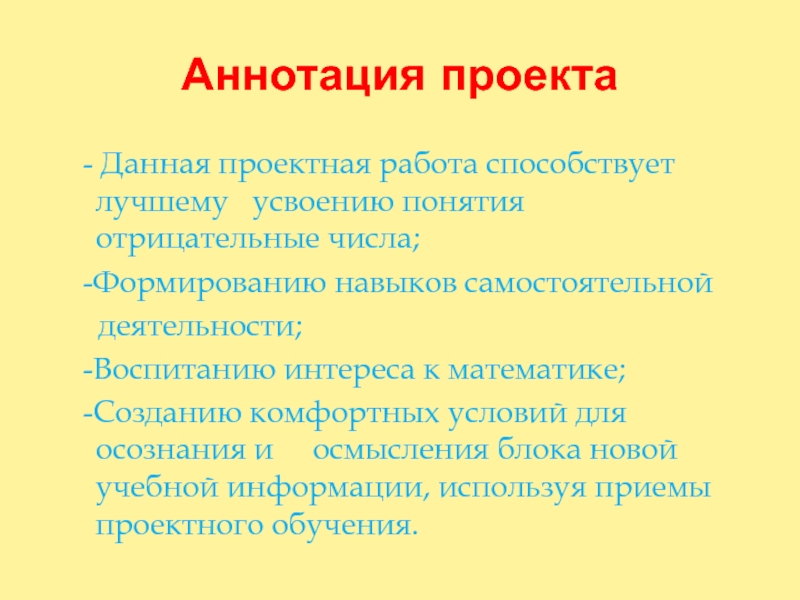 Аннотация проекта

- Данная проектная работа способствует лучшему усвоению понятия отрицательные числа;

-Формированию навыков самостоятельной деятельности;

-Воспитанию интереса к математике;

-Созданию комфортных условий для осознания и осмысления блока новой учебной информации, используя приемы проектного обучения.